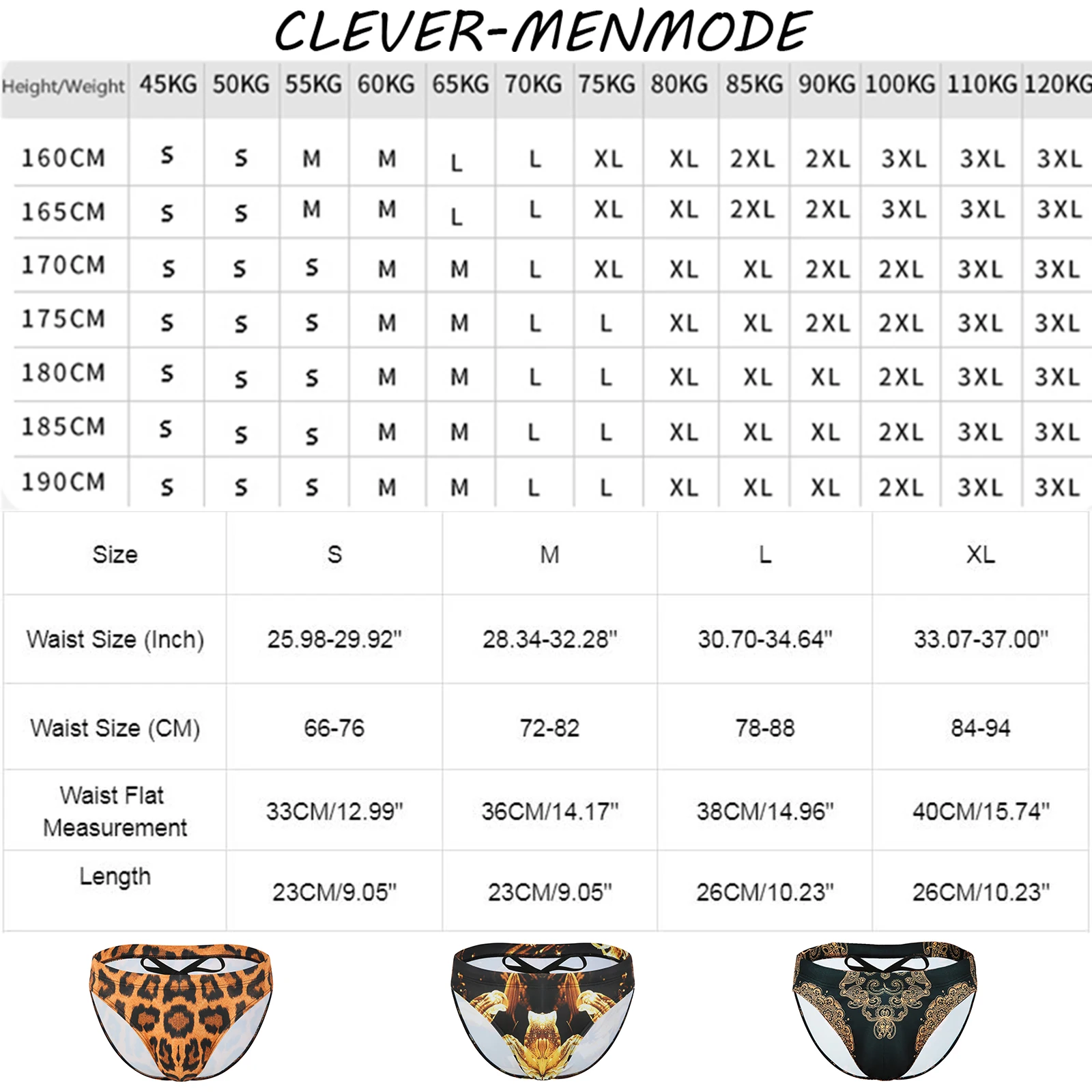 CLEVER-MENMODE

| Height/Weight | 45KG | 50KG | 55KG | 60KG | 65KG | 70KG | 75KG | 80KG | 85KG | 90KG | 100KG | 110KG | 120KG |
|---|---|---|---|---|---|---|---|---|---|---|---|---|---|
| 160CM | S | S | M | M | L | L | XL | XL | 2XL | 2XL | 3XL | 3XL | 3XL |
| 165CM | S | S | M | M | L | L | XL | XL | 2XL | 2XL | 3XL | 3XL | 3XL |
| 170CM | S | S | S | M | M | L | XL | XL | XL | 2XL | 2XL | 3XL | 3XL |
| 175CM | S | S | S | M | M | L | L | XL | XL | 2XL | 2XL | 3XL | 3XL |
| 180CM | S | S | S | M | M | L | L | XL | XL | XL | 2XL | 3XL | 3XL |
| 185CM | S | S | S | M | M | L | L | XL | XL | XL | 2XL | 3XL | 3XL |
| 190CM | S | S | S | M | M | L | L | XL | XL | XL | 2XL | 3XL | 3XL |

| Size | S | M | L | XL |
|---|---|---|---|---|
| Waist Size (Inch) | 25.98-29.92" | 28.34-32.28" | 30.70-34.64" | 33.07-37.00" |
| Waist Size (CM) | 66-76 | 72-82 | 78-88 | 84-94 |
| Waist Flat Measurement | 33CM/12.99" | 36CM/14.17" | 38CM/14.96" | 40CM/15.74" |
| Length | 23CM/9.05" | 23CM/9.05" | 26CM/10.23" | 26CM/10.23" |